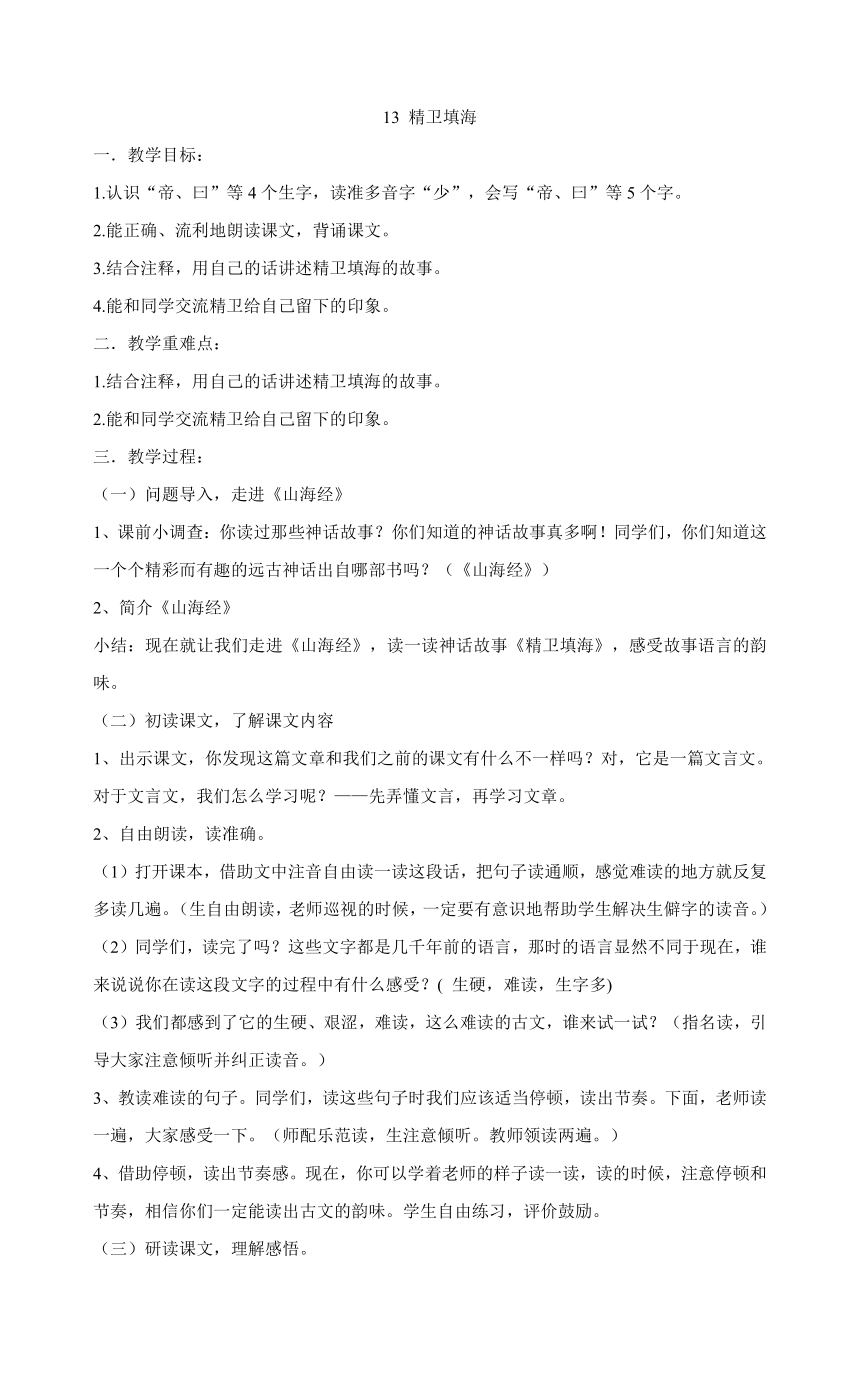 13 精卫填海

一．教学目标：

1.认识“帝、曰”等 4 个生字，读准多音字“少”，会写“帝、曰”等 5 个字。

2.能正确、流利地朗读课文，背诵课文。

3.结合注释，用自己的话讲述精卫填海的故事。

4.能和同学交流精卫给自己留下的印象。

二．教学重难点：

1.结合注释，用自己的话讲述精卫填海的故事。

2.能和同学交流精卫给自己留下的印象。

三．教学过程：

（一）问题导入，走进《山海经》

1、课前小调查：你读过那些神话故事？你们知道的神话故事真多啊！同学们，你们知道这一个个精彩而有趣的远古神话出自哪部书吗？（《山海经》）

2、简介《山海经》

小结：现在就让我们走进《山海经》，读一读神话故事《精卫填海》，感受故事语言的韵味。

（二）初读课文，了解课文内容

1、出示课文，你发现这篇文章和我们之前的课文有什么不一样吗？对，它是一篇文言文。对于文言文，我们怎么学习呢？——先弄懂文言，再学习文章。

2、自由朗读，读准确。

（1）打开课本，借助文中注音自由读一读这段话，把句子读通顺，感觉难读的地方就反复多读几遍。(生自由朗读，老师巡视的时候，一定要有意识地帮助学生解决生僻字的读音。)

（2）同学们，读完了吗？这些文字都是几千年前的语言，那时的语言显然不同于现在，谁来说说你在读这段文字的过程中有什么感受？( 生硬，难读，生字多)

（3）我们都感到了它的生硬、艰涩，难读，这么难读的古文，谁来试一试？（指名读，引导大家注意倾听并纠正读音。）

3、教读难读的句子。同学们，读这些句子时我们应该适当停顿，读出节奏。下面，老师读一遍，大家感受一下。（师配乐范读，生注意倾听。教师领读两遍。）

4、借助停顿，读出节奏感。现在，你可以学着老师的样子读一读，读的时候，注意停顿和节奏，相信你们一定能读出古文的韵味。学生自由练习，评价鼓励。

（三）研读课文，理解感悟。